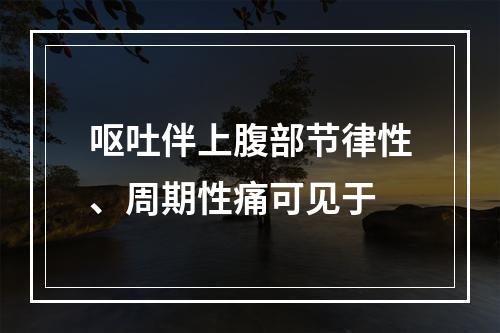 呕吐伴上腹部节律性、周期性痛可见于